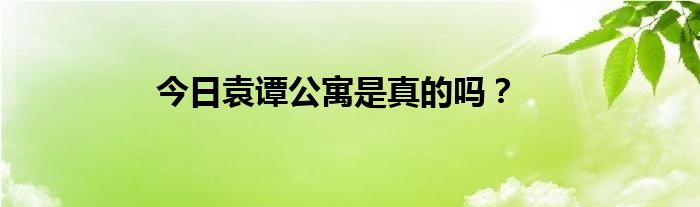 今日袁谭公寓是真的吗？